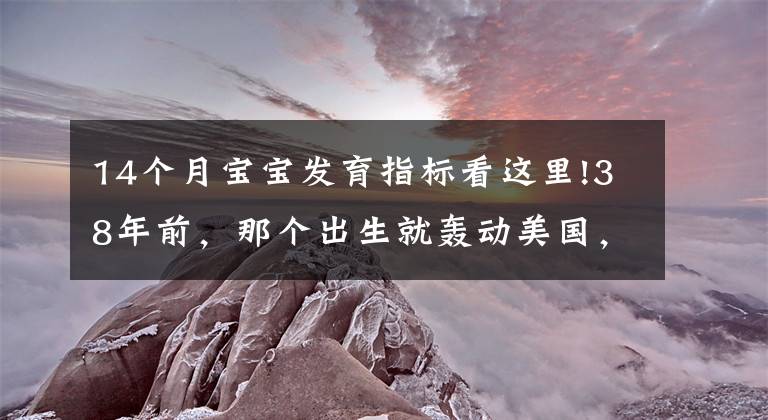 14个月宝宝发育指标看这里!38年前，那个出生就轰动美国，